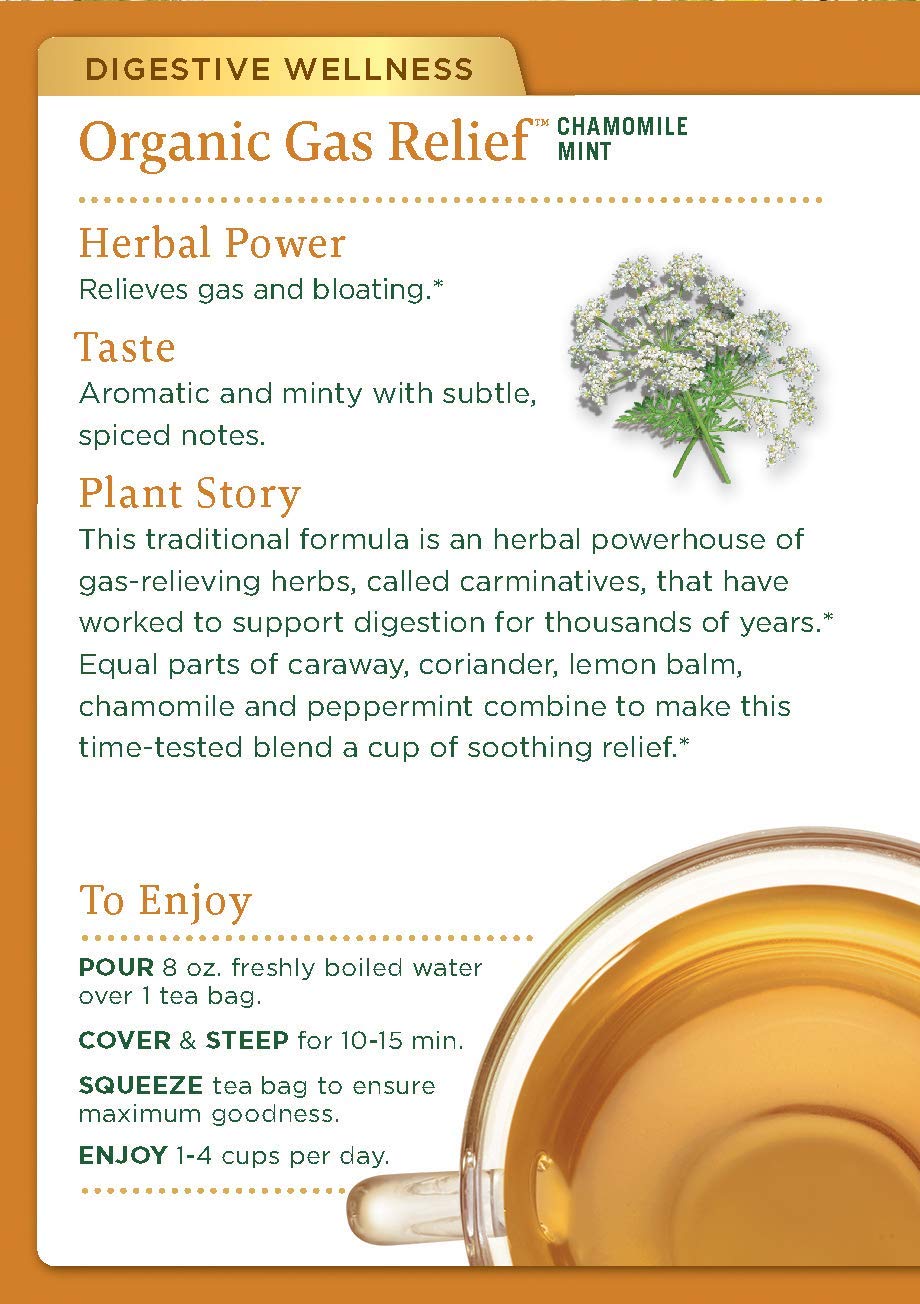 DIGESTIVE WELLNESS

Organic Gas Relief™ CHAMOMILE MINT

Herbal Power
Relieves gas and bloating.*

Taste
Aromatic and minty with subtle, spiced notes.

Plant Story
This traditional formula is an herbal powerhouse of gas-relieving herbs, called carminatives, that have worked to support digestion for thousands of years.* Equal parts of caraway, coriander, lemon balm, chamomile and peppermint combine to make this time-tested blend a cup of soothing relief.*

To Enjoy

POUR 8 oz. freshly boiled water over 1 tea bag.

COVER & STEEP for 10-15 min.

SQUEEZE tea bag to ensure maximum goodness.

ENJOY 1-4 cups per day.